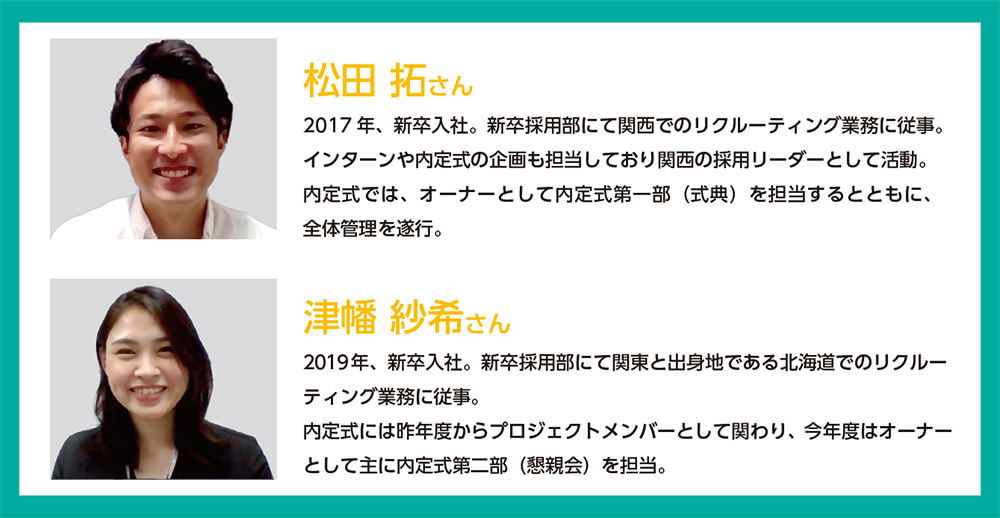 松田 拓さん

2017 年、新卒入社。新卒採用部にて関西でのリクルーティング業務に従事。インターンや内定式の企画も担当しており関西の採用リーダーとして活動。内定式では、オーナーとして内定式第一部（式典）を担当するとともに、全体管理を遂行。

津幡 紗希さん

2019年、新卒入社。新卒採用部にて関東と出身地である北海道でのリクルーティング業務に従事。
内定式には昨年度からプロジェクトメンバーとして関わり、今年度はオーナーとして主に内定式第二部（懇親会）を担当。